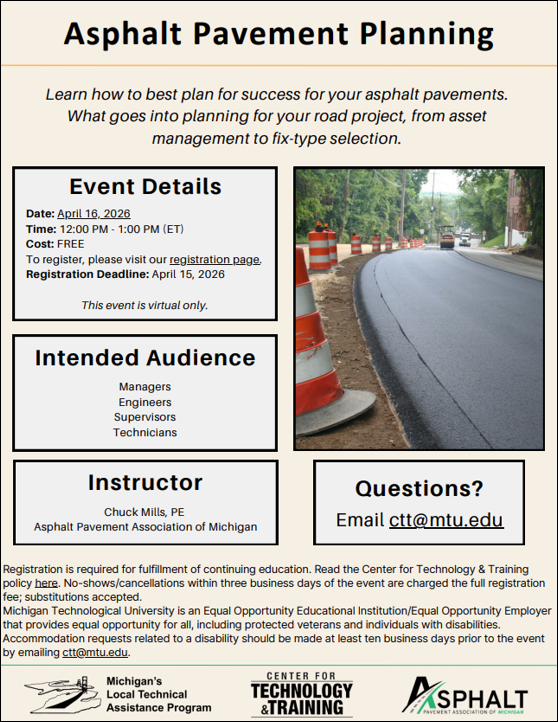 Asphalt Pavement Planning

Learn how to best plan for success for your asphalt pavements. What goes into planning for your road project, from asset management to fix-type selection.

Event Details

Date: April 16, 2026
Time: 12:00 PM - 1:00 PM (ET)
Cost: FREE
To register, please visit our registration page.
Registration Deadline: April 15, 2026

This event is virtual only.

Intended Audience

Managers
Engineers
Supervisors
Technicians

Instructor

Chuck Mills, PE
Asphalt Pavement Association of Michigan

Questions?

Email ctt@mtu.edu

Registration is required for fulfillment of continuing education. Read the Center for Technology & Training policy here. No-shows/cancellations within three business days of the event are charged the full registration fee; substitutions accepted.
Michigan Technological University is an Equal Opportunity Educational Institution/Equal Opportunity Employer that provides equal opportunity for all, including protected veterans and individuals with disabilities. Accommodation requests related to a disability should be made at least ten business days prior to the event by emailing ctt@mtu.edu.

Michigan's Local Technical Assistance Program

CENTER FOR TECHNOLOGY & TRAINING

ASPHALT PAVEMENT ASSOCIATION OF MICHIGAN